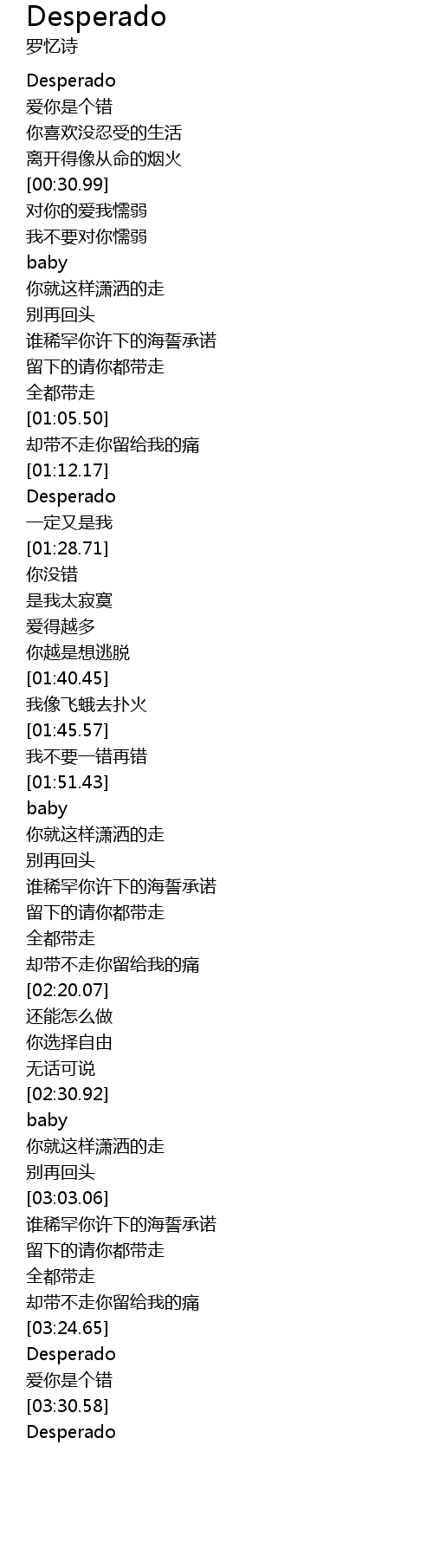 Desperado
罗忆诗

Desperado
爱你是个错
你喜欢没忍受的生活
离开得像从命的烟火
[00:30.99]
对你的爱我懦弱
我不要对你懦弱
baby
你就这样潇洒的走
别再回头
谁稀罕你许下的海誓承诺
留下的请你都带走
全都带走
[01:05.50]
却带不走你留给我的痛
[01:12.17]
Desperado
一定又是我
[01:28.71]
你没错
是我太寂寞
爱得越多
你越是想逃脱
[01:40.45]
我像飞蛾去扑火
[01:45.57]
我不要一错再错
[01:51.43]
baby
你就这样潇洒的走
别再回头
谁稀罕你许下的海誓承诺
留下的请你都带走
全都带走
却带不走你留给我的痛
[02:20.07]
还能怎么做
你选择自由
无话可说
[02:30.92]
baby
你就这样潇洒的走
别再回头
[03:03.06]
谁稀罕你许下的海誓承诺
留下的请你都带走
全都带走
却带不走你留给我的痛
[03:24.65]
Desperado
爱你是个错
[03:30.58]
Desperado